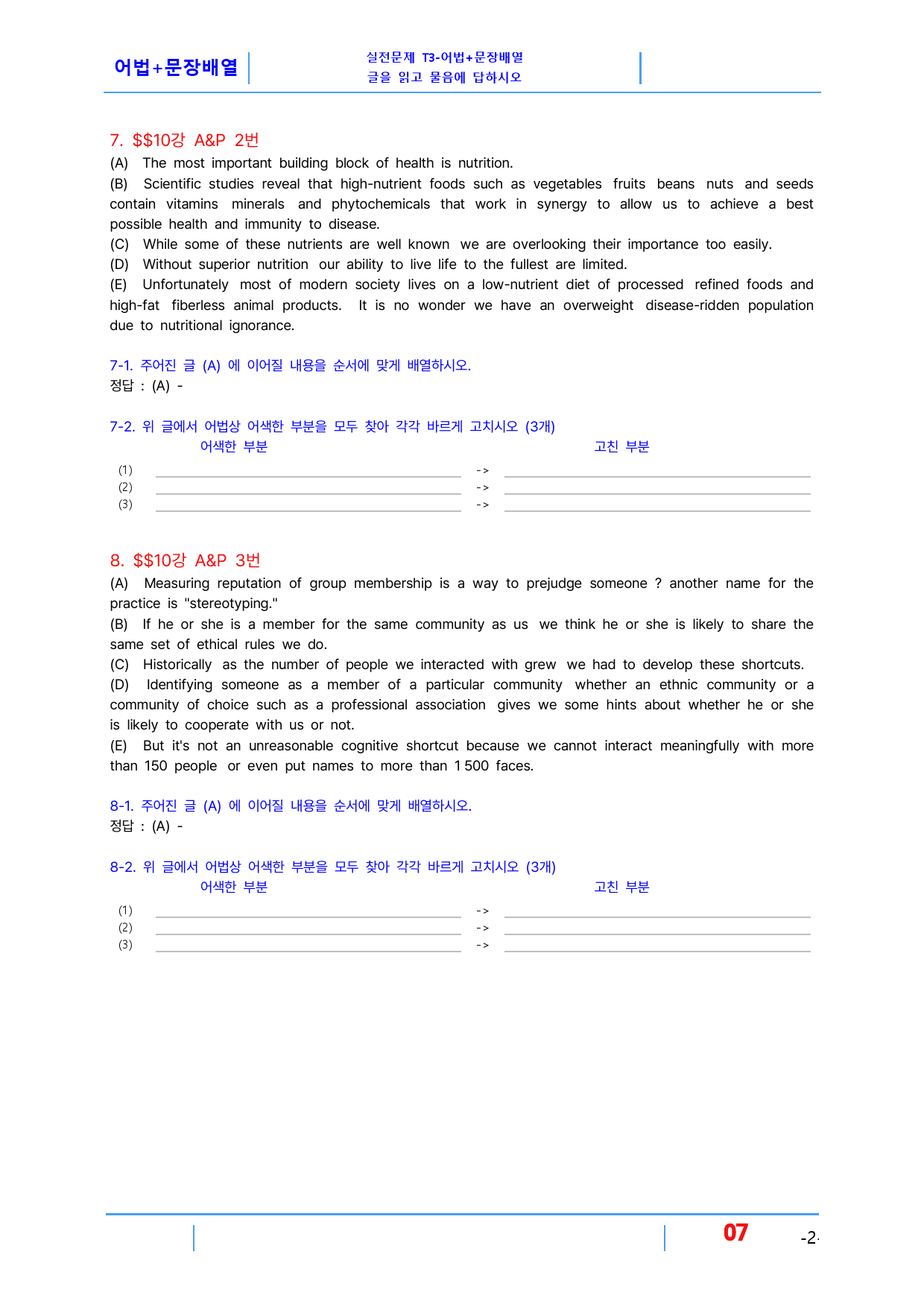 어법+문장배열

실전문제 T3-어법+문장배열
글을 읽고 물음에 답하시오

7. $$10강 A&P 2번

(A) The most important building block of health is nutrition.

(B) Scientific studies reveal that high-nutrient foods such as vegetables fruits beans nuts and seeds contain vitamins minerals and phytochemicals that work in synergy to allow us to achieve a best possible health and immunity to disease.

(C) While some of these nutrients are well known we are overlooking their importance too easily.

(D) Without superior nutrition our ability to live life to the fullest are limited.

(E) Unfortunately most of modern society lives on a low-nutrient diet of processed refined foods and high-fat fiberless animal products. It is no wonder we have an overweight disease-ridden population due to nutritional ignorance.

7-1. 주어진 글 (A) 에 이어질 내용을 순서에 맞게 배열하시오.
정답 : (A) -

7-2. 위 글에서 어법상 어색한 부분을 모두 찾아 각각 바르게 고치시오 (3개)
어색한 부분 고친 부분
(1) ____ -> ____
(2) ____ -> ____
(3) ____ -> ____

8. $$10강 A&P 3번

(A) Measuring reputation of group membership is a way to prejudge someone ? another name for the practice is "stereotyping."

(B) If he or she is a member for the same community as us we think he or she is likely to share the same set of ethical rules we do.

(C) Historically as the number of people we interacted with grew we had to develop these shortcuts.

(D) Identifying someone as a member of a particular community whether an ethnic community or a community of choice such as a professional association gives we some hints about whether he or she is likely to cooperate with us or not.

(E) But it's not an unreasonable cognitive shortcut because we cannot interact meaningfully with more than 150 people or even put names to more than 1 500 faces.

8-1. 주어진 글 (A) 에 이어질 내용을 순서에 맞게 배열하시오.
정답 : (A) -

8-2. 위 글에서 어법상 어색한 부분을 모두 찾아 각각 바르게 고치시오 (3개)
어색한 부분 고친 부분
(1) ____ -> ____
(2) ____ -> ____
(3) ____ -> ____

07 -2-